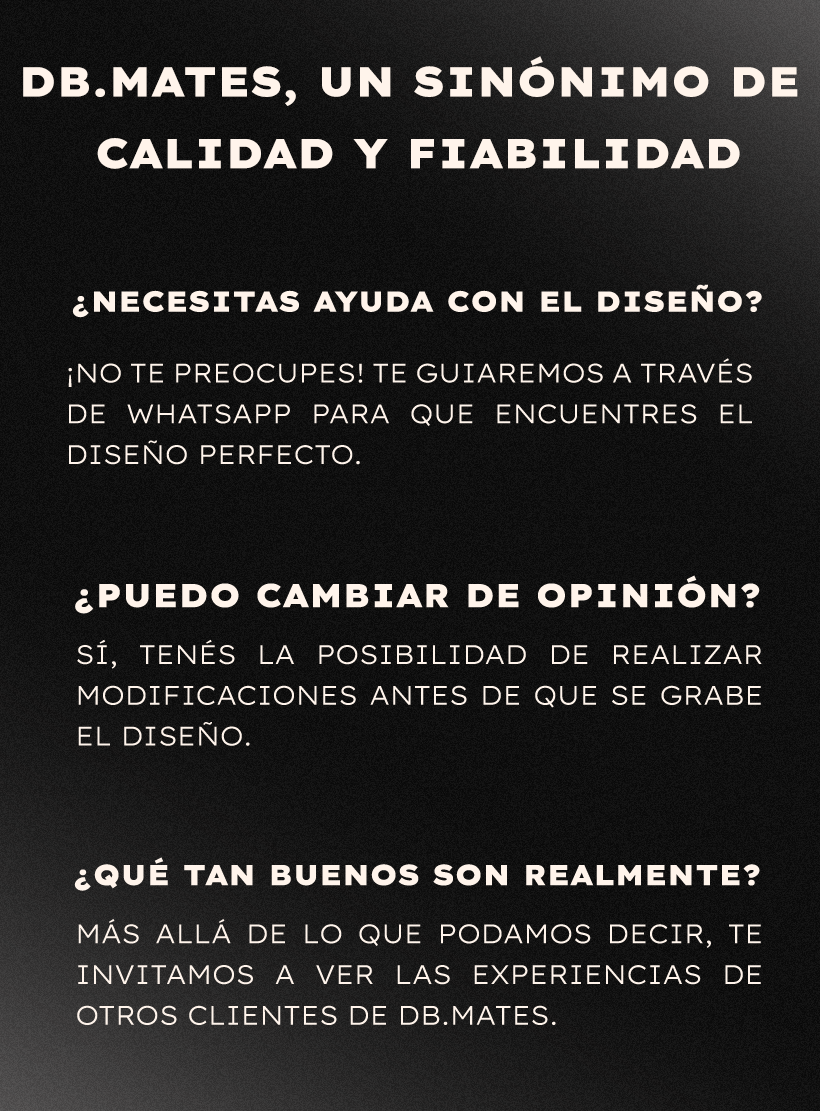 DB.MATES, UN SINÓNIMO DE CALIDAD Y FIABILIDAD

¿NECESITAS AYUDA CON EL DISEÑO?

¡NO TE PREOCUPES! TE GUIAREMOS A TRAVÉS DE WHATSAPP PARA QUE ENCUENTRES EL DISEÑO PERFECTO.

¿PUEDO CAMBIAR DE OPINIÓN?

SÍ, TENÉS LA POSIBILIDAD DE REALIZAR MODIFICACIONES ANTES DE QUE SE GRABE EL DISEÑO.

¿QUÉ TAN BUENOS SON REALMENTE?

MÁS ALLÁ DE LO QUE PODAMOS DECIR, TE INVITAMOS A VER LAS EXPERIENCIAS DE OTROS CLIENTES DE DB.MATES.